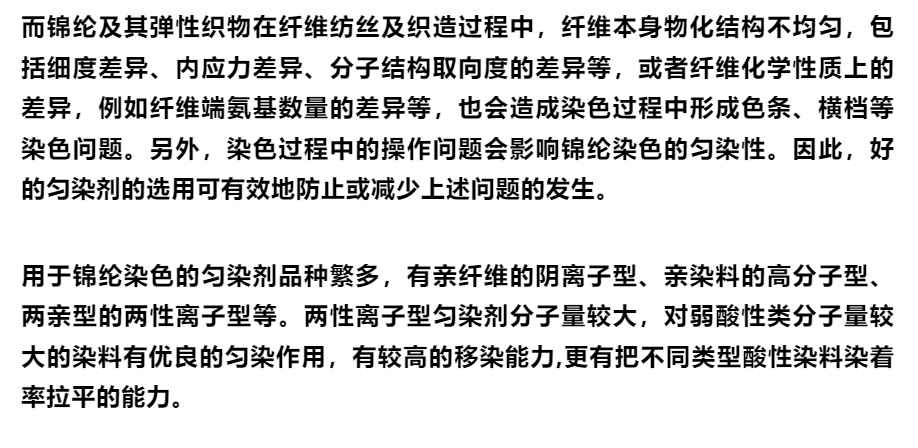 而锦纶及其弹性织物在纤维纺丝及织造过程中，纤维本身物化结构不均匀，包括细度差异、内应力差异、分子结构取向度的差异等，或者纤维化学性质上的差异，例如纤维端氨基数量的差异等，也会造成染色过程中形成色条、横档等染色问题。另外，染色过程中的操作问题会影响锦纶染色的匀染性。因此，好的匀染剂的选用可有效地防止或减少上述问题的发生。

用于锦纶染色的匀染剂品种繁多，有亲纤维的阴离子型、亲染料的高分子型、两亲型的两性离子型等。两性离子型匀染剂分子量较大，对弱酸性类分子量较大的染料有优良的匀染作用，有较高的移染能力,更有把不同类型酸性染料染着率拉平的能力。